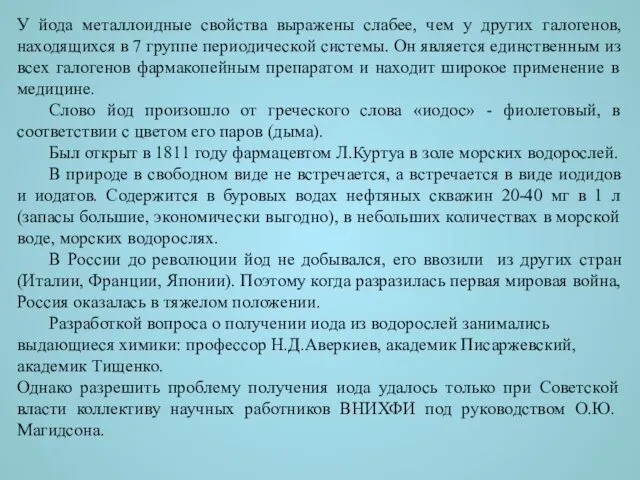 У йода металлоидные свойства выражены слабее, чем у других галогенов, находящихся в 7 группе периодической системы. Он является единственным из всех галогенов фармакопейным препаратом и находит широкое применение в медицине.

Слово йод произошло от греческого слова «иодос» - фиолетовый, в соответствии с цветом его паров (дыма).

Был открыт в 1811 году фармацевтом Л.Куртуа в золе морских водорослей.

В природе в свободном виде не встречается, а встречается в виде иодидов и иодатов. Содержится в буровых водах нефтяных скважин 20-40 мг в 1 л (запасы большие, экономически выгодно), в небольших количествах в морской воде, морских водорослях.

В России до революции йод не добывался, его ввозили из других стран (Италии, Франции, Японии). Поэтому когда разразилась первая мировая война, Россия оказалась в тяжелом положении.

Разработкой вопроса о получении иода из водорослей занимались выдающиеся химики: профессор Н.Д.Аверкиев, академик Писаржевский, академик Тищенко.

Однако разрешить проблему получения иода удалось только при Советской власти коллективу научных работников ВНИХФИ под руководством О.Ю. Магидсона.